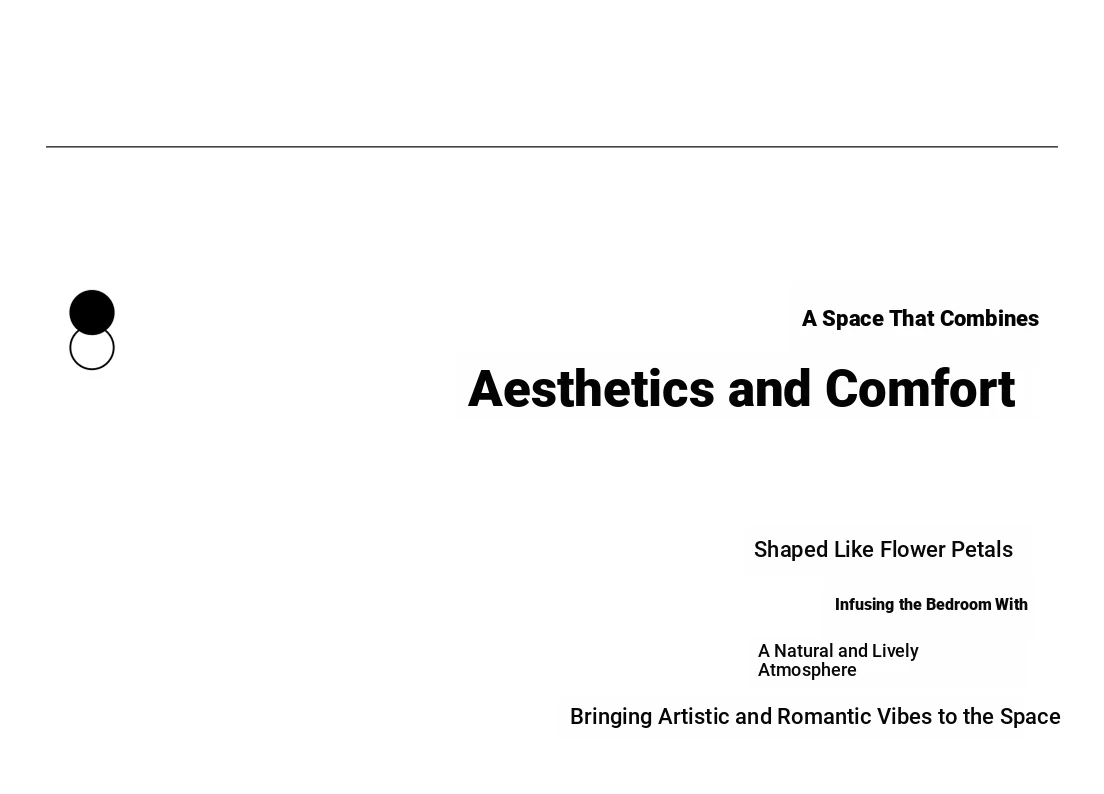 A Space That Combines

Aesthetics and Comfort

Shaped Like Flower Petals

Infusing the Bedroom With

A Natural and Lively Atmosphere

Bringing Artistic and Romantic Vibes to the Space